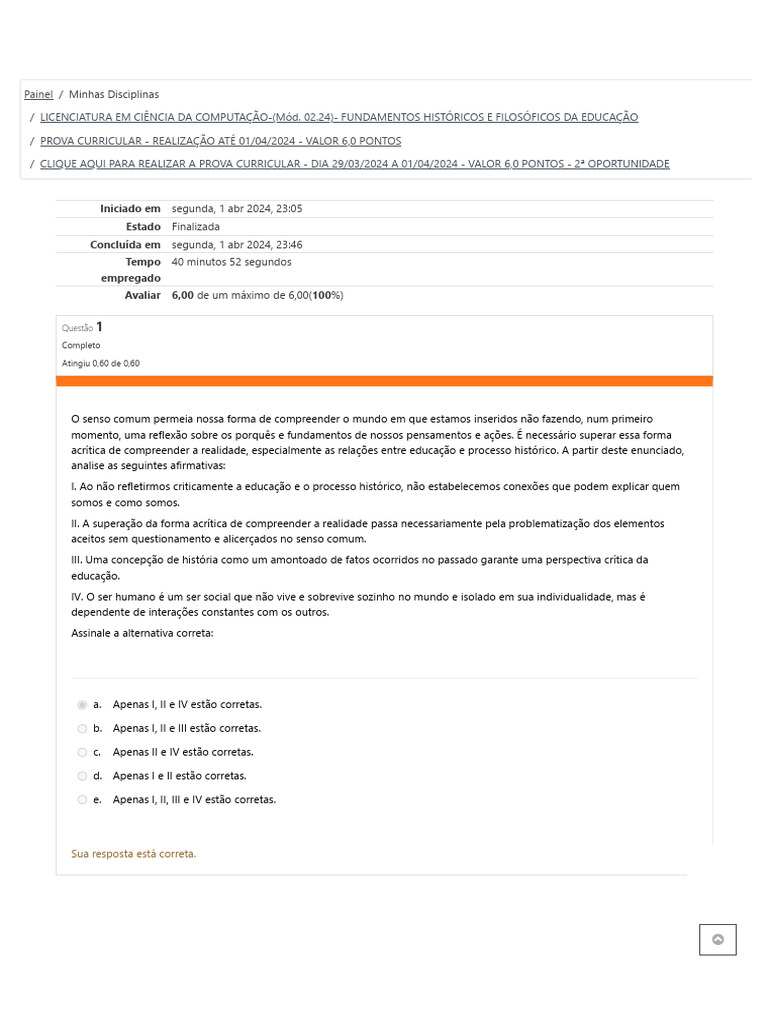 Painel / Minhas Disciplinas
/ LICENCIATURA EM CIÊNCIA DA COMPUTAÇÃO-(Mód. 02.24)- FUNDAMENTOS HISTÓRICOS E FILOSÓFICOS DA EDUCAÇÃO
/ PROVA CURRICULAR - REALIZAÇÃO ATÉ 01/04/2024 - VALOR 6,0 PONTOS
/ CLIQUE AQUI PARA REALIZAR A PROVA CURRICULAR - DIA 29/03/2024 A 01/04/2024 - VALOR 6,0 PONTOS - 2ª OPORTUNIDADE

| | |
|---|---|
| Iniciado em | segunda, 1 abr 2024, 23:05 |
| Estado | Finalizada |
| Concluída em | segunda, 1 abr 2024, 23:46 |
| Tempo empregado | 40 minutos 52 segundos |
| Avaliar | 6,00 de um máximo de 6,00(100%) |

Questão 1
Completo
Atingiu 0,60 de 0,60

O senso comum permeia nossa forma de compreender o mundo em que estamos inseridos não fazendo, num primeiro momento, uma reflexão sobre os porquês e fundamentos de nossos pensamentos e ações. É necessário superar essa forma acrítica de compreender a realidade, especialmente as relações entre educação e processo histórico. A partir deste enunciado, analise as seguintes afirmativas:

I. Ao não refletirmos criticamente a educação e o processo histórico, não estabelecemos conexões que podem explicar quem somos e como somos.

II. A superação da forma acrítica de compreender a realidade passa necessariamente pela problematização dos elementos aceitos sem questionamento e alicerçados no senso comum.

III. Uma concepção de história como um amontoado de fatos ocorridos no passado garante uma perspectiva crítica da educação.

IV. O ser humano é um ser social que não vive e sobrevive sozinho no mundo e isolado em sua individualidade, mas é dependente de interações constantes com os outros.

Assinale a alternativa correta:

a. Apenas I, II e IV estão corretas.
b. Apenas I, II e III estão corretas.
c. Apenas II e IV estão corretas.
d. Apenas I e II estão corretas.
e. Apenas I, II, III e IV estão corretas.

Sua resposta está correta.